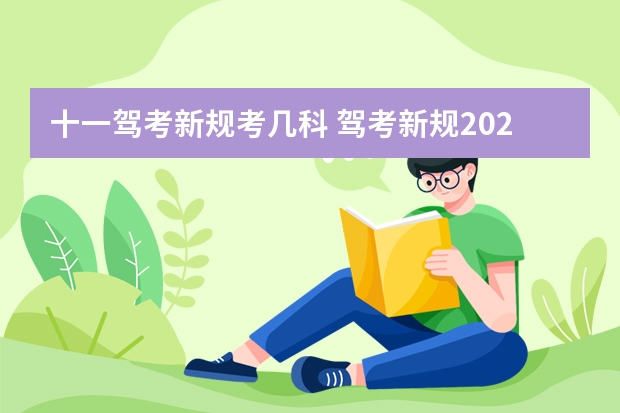 十一驾考新规考几科 驾考新规202